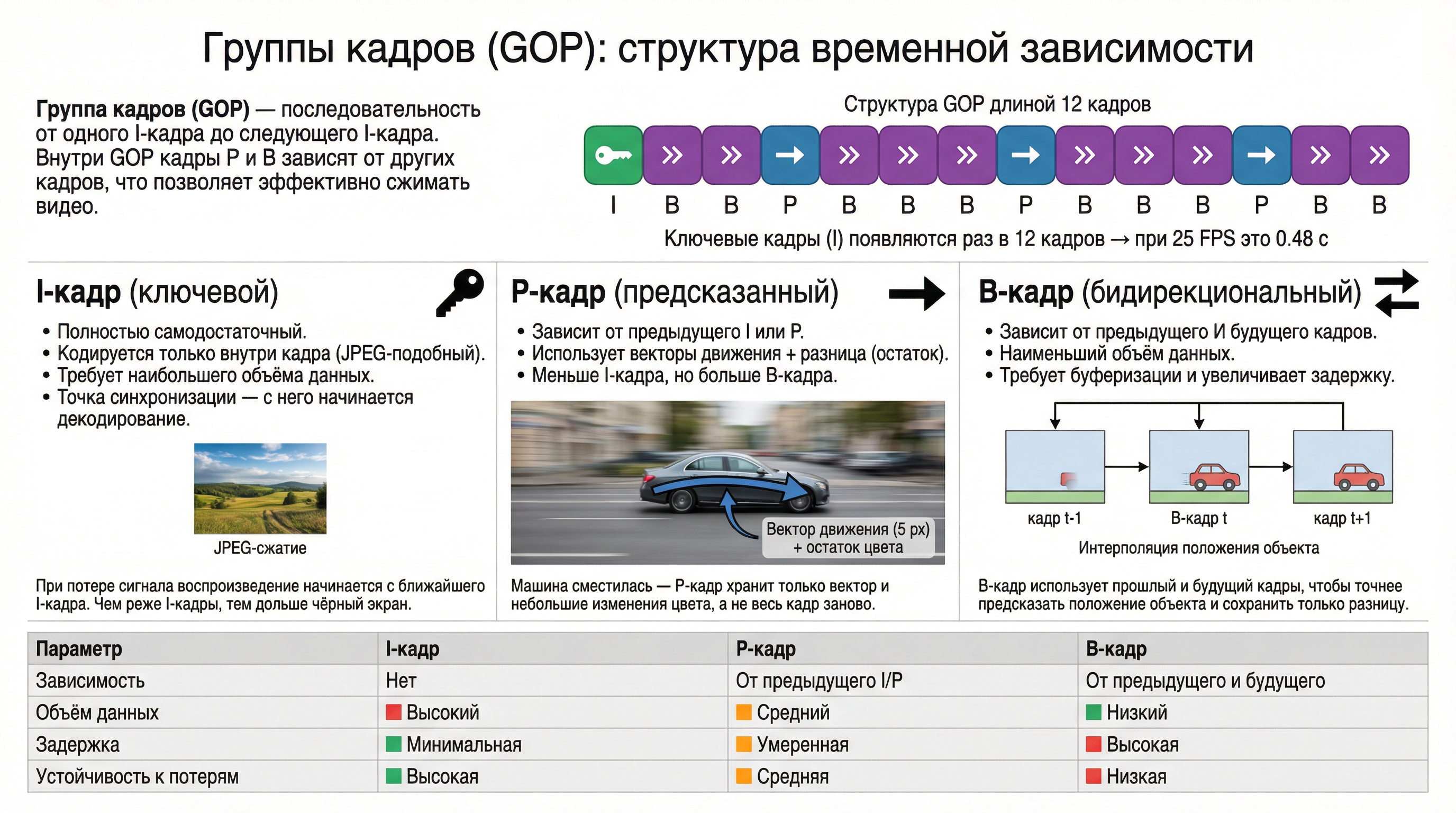 Группы кадров (GOP): структура временной зависимости

**Группа кадров (GOP)** — последовательность от одного I-кадра до следующего I-кадра. Внутри GOP кадры P и B зависят от других кадров, что позволяет эффективно сжимать видео.

Структура GOP длиной 12 кадров

I B B P B B B P B B B P B B

Ключевые кадры (I) появляются раз в 12 кадров → при 25 FPS это 0.48 с

**I-кадр** (ключевой)

• Полностью самодостаточный.
• Кодируется только внутри кадра (JPEG-подобный).
• Требует наибольшего объёма данных.
• Точка синхронизации — с него начинается декодирование.

JPEG-сжатие

При потере сигнала воспроизведение начинается с ближайшего I-кадра. Чем реже I-кадры, тем дольше чёрный экран.

**P-кадр** (предсказанный)

• Зависит от предыдущего I или P.
• Использует векторы движения + разница (остаток).
• Меньше I-кадра, но больше B-кадра.

Вектор движения (5 px) + остаток цвета

Машина сместилась — P-кадр хранит только вектор и небольшие изменения цвета, а не весь кадр заново.

**B-кадр** (бидирекциональный)

• Зависит от предыдущего И будущего кадров.
• Наименьший объём данных.
• Требует буферизации и увеличивает задержку.

кадр t-1
B-кадр t
кадр t+1

Интерполяция положения объекта

B-кадр использует прошлый и будущий кадры, чтобы точнее предсказать положение объекта и сохранить только разницу.

| Параметр | I-кадр | P-кадр | B-кадр |
|---|---|---|---|
| Зависимость | Нет | От предыдущего I/P | От предыдущего и будущего |
| Объём данных | Высокий | Средний | Низкий |
| Задержка | Минимальная | Умеренная | Высокая |
| Устойчивость к потерям | Высокая | Средняя | Низкая |